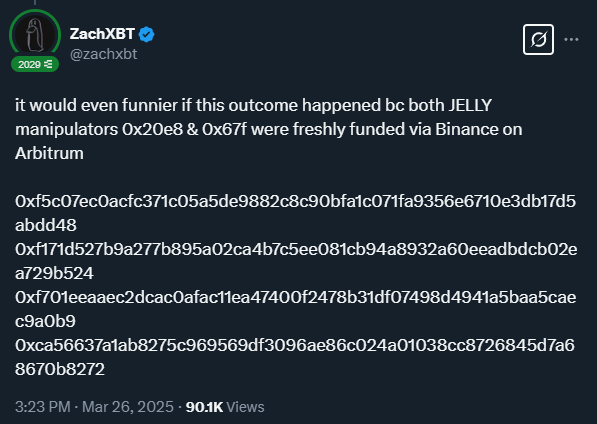 2029

ZachXBT
@zachxbt

it would even funnier if this outcome happened bc both JELLY manipulators 0x20e8 & 0x67f were freshly funded via Binance on Arbitrum

0xf5c07ec0acfc371c05a5de9882c8c90bfa1c071fa9356e6710e3db17d5abdd48
0xf171d527b9a277b895a02ca4b7c5ee081cb94a8932a60eeadbdcb02ea729b524
0xf701eeaaec2dcac0afac11ea47400f2478b31df07498d4941a5baa5caec9a0b9
0xca56637a1ab8275c969569df3096ae86c024a01038cc8726845d7a68670b8272

3:23 PM · Mar 26, 2025 · 90.1K Views